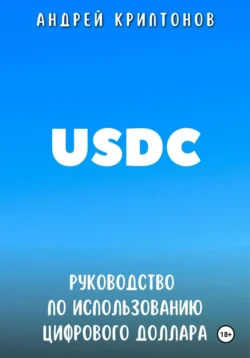 АНДРЕЙ КРИПТОНОВ

USDC

РУКОВОДСТВО ПО ИСПОЛЬЗОВАНИЮ ЦИФРОВОГО ДОЛЛАРА

18+